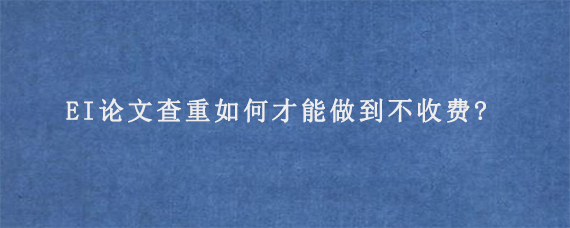 EI论文查重如何才能做到不收费?